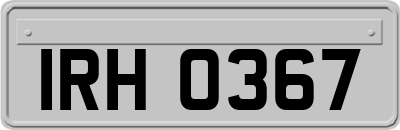 IRH 0367